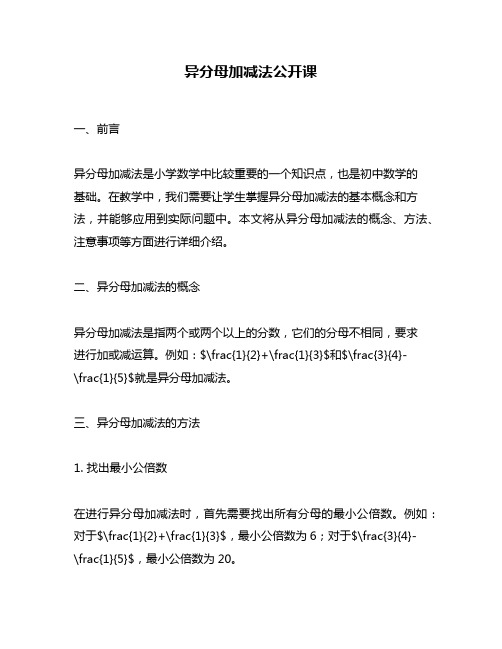 异分母加减法公开课

一、前言

异分母加减法是小学数学中比较重要的一个知识点，也是初中数学的基础。在教学中，我们需要让学生掌握异分母加减法的基本概念和方法，并能够应用到实际问题中。本文将从异分母加减法的概念、方法、注意事项等方面进行详细介绍。

二、异分母加减法的概念

异分母加减法是指两个或两个以上的分数，它们的分母不相同，要求进行加或减运算。例如：\$\frac{1}{2}+\frac{1}{3}\$和\$\frac{3}{4}-\frac{1}{5}\$就是异分母加减法。

三、异分母加减法的方法

1. 找出最小公倍数

在进行异分母加减法时，首先需要找出所有分母的最小公倍数。例如：对于\$\frac{1}{2}+\frac{1}{3}\$，最小公倍数为 6；对于\$\frac{3}{4}-\frac{1}{5}\$，最小公倍数为 20。